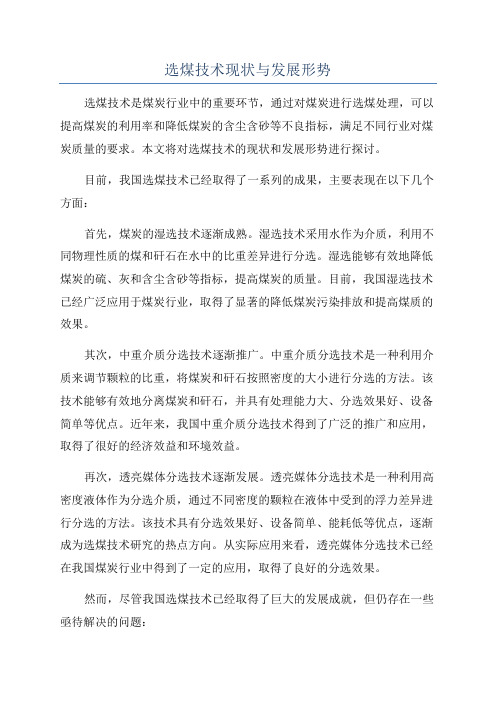 选煤技术现状与发展形势

选煤技术是煤炭行业中的重要环节，通过对煤炭进行选煤处理，可以提高煤炭的利用率和降低煤炭的含尘含砂等不良指标，满足不同行业对煤炭质量的要求。本文将对选煤技术的现状和发展形势进行探讨。

目前，我国选煤技术已经取得了一系列的成果，主要表现在以下几个方面：

首先，煤炭的湿选技术逐渐成熟。湿选技术采用水作为介质，利用不同物理性质的煤和矸石在水中的比重差异进行分选。湿选能够有效地降低煤炭的硫、灰和含尘含砂等指标，提高煤炭的质量。目前，我国湿选技术已经广泛应用于煤炭行业，取得了显著的降低煤炭污染排放和提高煤质的效果。

其次，中重介质分选技术逐渐推广。中重介质分选技术是一种利用介质来调节颗粒的比重，将煤炭和矸石按照密度的大小进行分选的方法。该技术能够有效地分离煤炭和矸石，并具有处理能力大、分选效果好、设备简单等优点。近年来，我国中重介质分选技术得到了广泛的推广和应用，取得了很好的经济效益和环境效益。

再次，透亮媒体分选技术逐渐发展。透亮媒体分选技术是一种利用高密度液体作为分选介质，通过不同密度的颗粒在液体中受到的浮力差异进行分选的方法。该技术具有分选效果好、设备简单、能耗低等优点，逐渐成为选煤技术研究的热点方向。从实际应用来看，透亮媒体分选技术已经在我国煤炭行业中得到了一定的应用，取得了良好的分选效果。

然而，尽管我国选煤技术已经取得了巨大的发展成就，但仍存在一些亟待解决的问题：